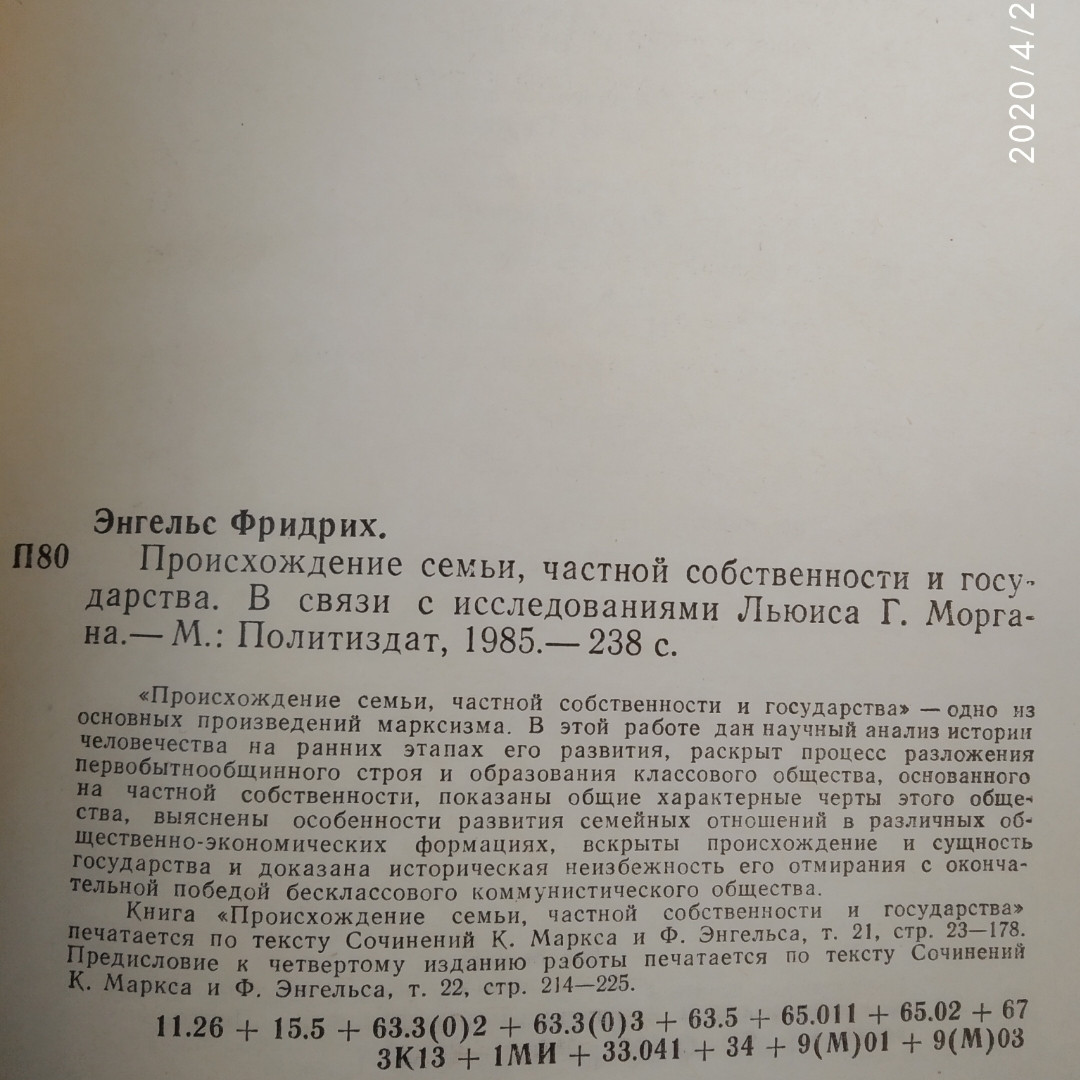 2020/4/2

Энгельс Фридрих.

П80 Происхождение семьи, частной собственности и государства. В связи с исследованиями Льюиса Г. Моргана.— М.: Политиздат, 1985.— 238 с.

«Происхождение семьи, частной собственности и государства» — одно из основных произведений марксизма. В этой работе дан научный анализ истории человечества на ранних этапах его развития, раскрыт процесс разложения первобытнообщинного строя и образования классового общества, основанного на частной собственности, показаны общие характерные черты этого общества, выяснены особенности развития семейных отношений в различных общественно-экономических формациях, вскрыты происхождение и сущность государства и доказана историческая неизбежность его отмирания с окончательной победой бесклассового коммунистического общества.

Книга «Происхождение семьи, частной собственности и государства» печатается по тексту Сочинений К. Маркса и Ф. Энгельса, т. 21, стр. 23—178. Предисловие к четвертому изданию работы печатается по тексту Сочинений К. Маркса и Ф. Энгельса, т. 22, стр. 214—225.

11.26 + 15.5 + 63.3(0)2 + 63.3(0)3 + 63.5 + 65.011 + 65.02 + 67
3К13 + 1МИ + 33.041 + 34 + 9(М)01 + 9(М)03